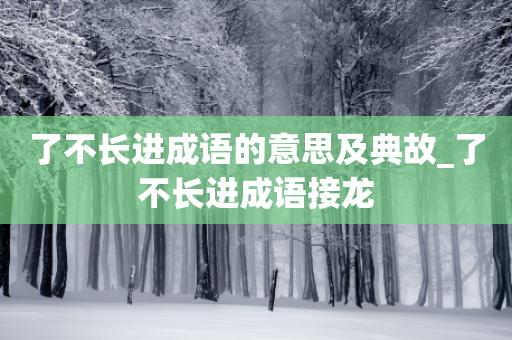 了不长进成语的意思及典故_了不长进成语接龙